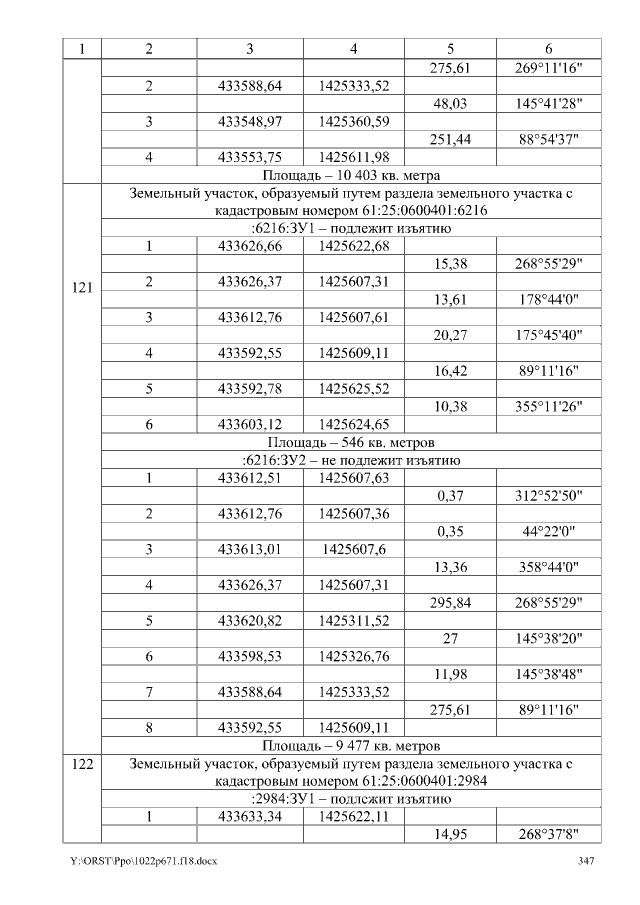 | 1 | 2 | 3 | 4 | 5 | 6 |
|---|---|---|---|---|---|
|  |  |  |  | 275,61 | 269°11'16" |
|  | 2 | 433588,64 | 1425333,52 |  |  |
|  |  |  |  | 48,03 | 145°41'28" |
|  | 3 | 433548,97 | 1425360,59 |  |  |
|  |  |  |  | 251,44 | 88°54'37" |
|  | 4 | 433553,75 | 1425611,98 |  |  |
|  | Площадь – 10 403 кв. метра |  |  |  |  |
| 121 | Земельный участок, образуемый путем раздела земельного участка с кадастровым номером 61:25:0600401:6216 |  |  |  |  |
|  | :6216:ЗУ1 – подлежит изъятию |  |  |  |  |
|  | 1 | 433626,66 | 1425622,68 |  |  |
|  |  |  |  | 15,38 | 268°55'29" |
|  | 2 | 433626,37 | 1425607,31 |  |  |
|  |  |  |  | 13,61 | 178°44'0" |
|  | 3 | 433612,76 | 1425607,61 |  |  |
|  |  |  |  | 20,27 | 175°45'40" |
|  | 4 | 433592,55 | 1425609,11 |  |  |
|  |  |  |  | 16,42 | 89°11'16" |
|  | 5 | 433592,78 | 1425625,52 |  |  |
|  |  |  |  | 10,38 | 355°11'26" |
|  | 6 | 433603,12 | 1425624,65 |  |  |
|  | Площадь – 546 кв. метров |  |  |  |  |
|  | :6216:ЗУ2 – не подлежит изъятию |  |  |  |  |
|  | 1 | 433612,51 | 1425607,63 |  |  |
|  |  |  |  | 0,37 | 312°52'50" |
|  | 2 | 433612,76 | 1425607,36 |  |  |
|  |  |  |  | 0,35 | 44°22'0" |
|  | 3 | 433613,01 | 1425607,6 |  |  |
|  |  |  |  | 13,36 | 358°44'0" |
|  | 4 | 433626,37 | 1425607,31 |  |  |
|  |  |  |  | 295,84 | 268°55'29" |
|  | 5 | 433620,82 | 1425311,52 |  |  |
|  |  |  |  | 27 | 145°38'20" |
|  | 6 | 433598,53 | 1425326,76 |  |  |
|  |  |  |  | 11,98 | 145°38'48" |
|  | 7 | 433588,64 | 1425333,52 |  |  |
|  |  |  |  | 275,61 | 89°11'16" |
|  | 8 | 433592,55 | 1425609,11 |  |  |
|  | Площадь – 9 477 кв. метров |  |  |  |  |
| 122 | Земельный участок, образуемый путем раздела земельного участка с кадастровым номером 61:25:0600401:2984 |  |  |  |  |
|  | :2984:ЗУ1 – подлежит изъятию |  |  |  |  |
|  | 1 | 433633,34 | 1425622,11 |  |  |
|  |  |  |  | 14,95 | 268°37'8" |

Y:\ORST\Ppo\1022p671.f18.docx 347